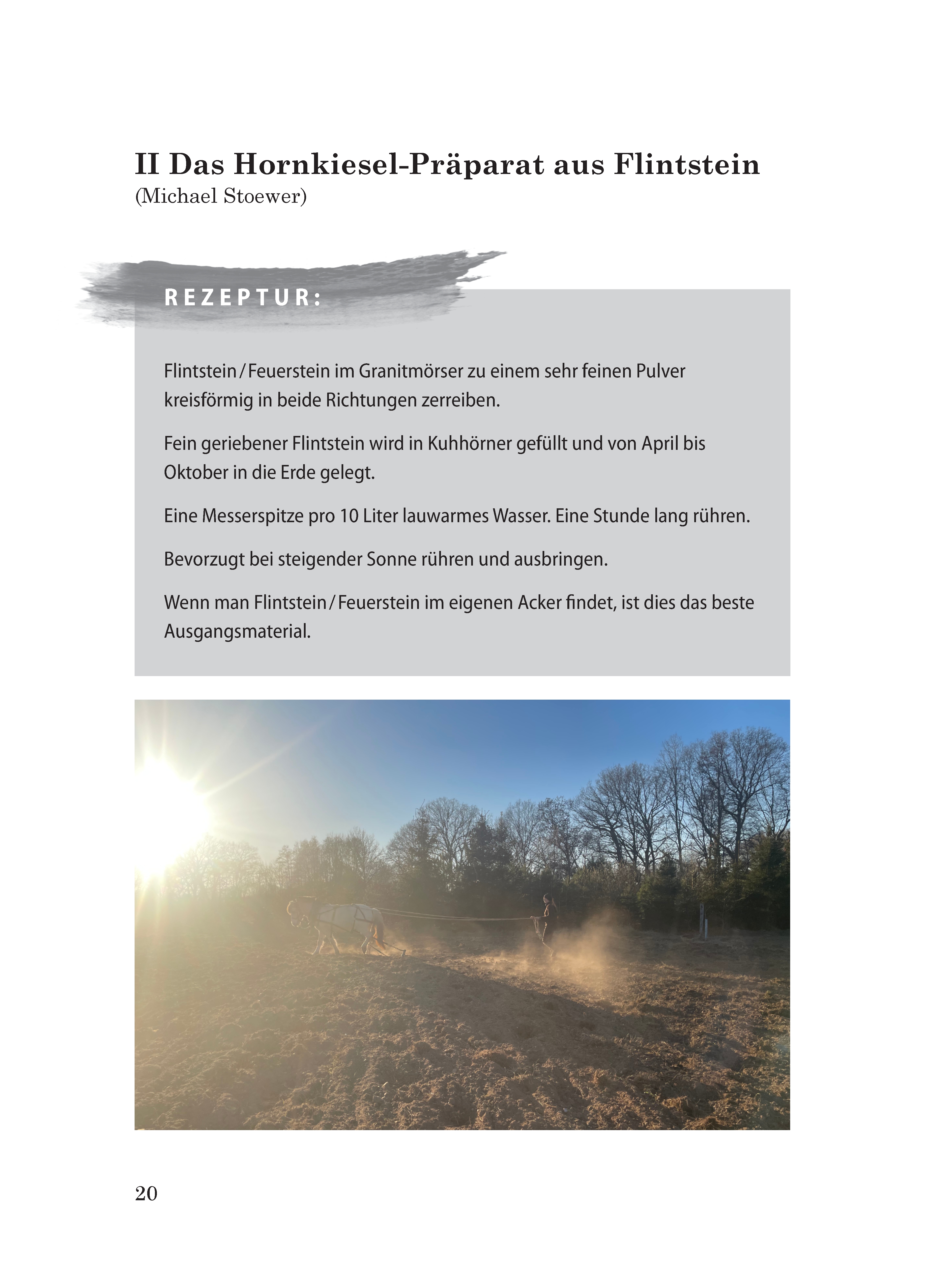 II Das Hornkiesel-Präparat aus Flintstein
(Michael Stoewer)

REZEPTUR:

Flintstein / Feuerstein im Granitmörser zu einem sehr feinen Pulver kreisförmig in beide Richtungen zerreiben.

Fein geriebener Flintstein wird in Kuhhörner gefüllt und von April bis Oktober in die Erde gelegt.

Eine Messerspitze pro 10 Liter lauwarmes Wasser. Eine Stunde lang rühren.

Bevorzugt bei steigender Sonne rühren und ausbringen.

Wenn man Flintstein / Feuerstein im eigenen Acker findet, ist dies das beste Ausgangsmaterial.

20